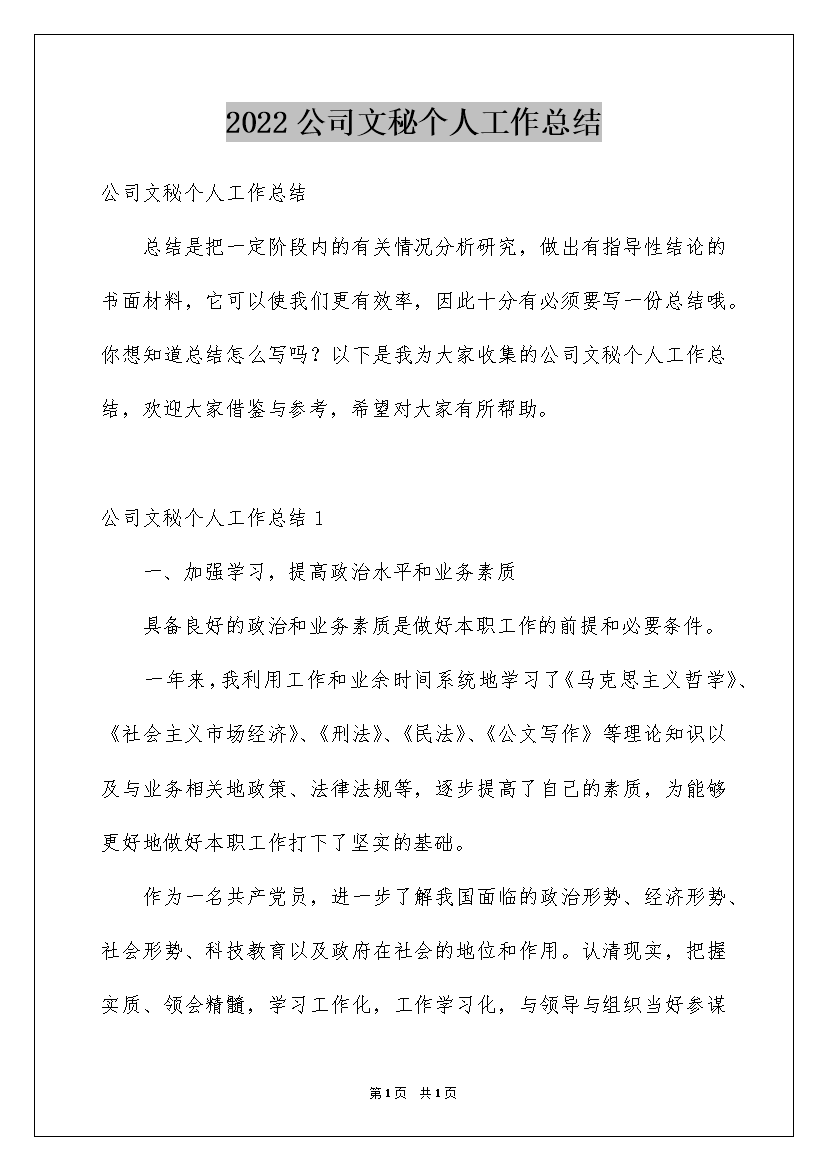 2022公司文秘个人工作总结

公司文秘个人工作总结

总结是把一定阶段内的有关情况分析研究，做出有指导性结论的书面材料，它可以使我们更有效率，因此十分有必须要写一份总结哦。你想知道总结怎么写吗？以下是我为大家收集的公司文秘个人工作总结，欢迎大家借鉴与参考，希望对大家有所帮助。

公司文秘个人工作总结1

一、加强学习，提高政治水平和业务素质

具备良好的政治和业务素质是做好本职工作的前提和必要条件。

一年来，我利用工作和业余时间系统地学习了《马克思主义哲学》、《社会主义市场经济》、《刑法》、《民法》、《公文写作》等理论知识以及与业务相关地政策、法律法规等，逐步提高了自己的素质，为能够更好地做好本职工作打下了坚实的基础。

作为一名共产党员，进一步了解我国面临的政治形势、经济形势、社会形势、科技教育以及政府在社会的地位和作用。认清现实，把握实质、领会精髓，学习工作化，工作学习化，与领导与组织当好参谋

第1页 共1页